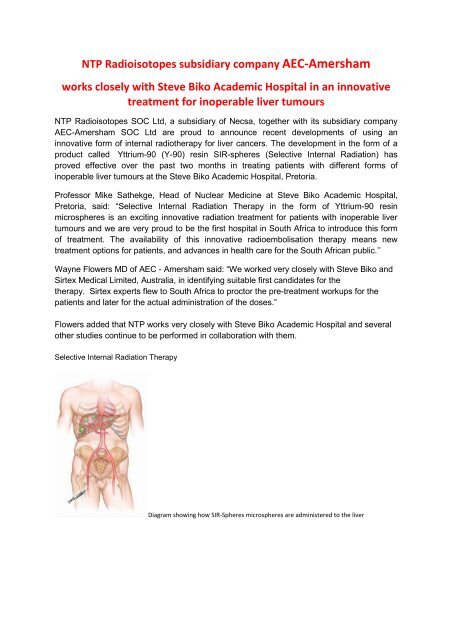 NTP Radioisotopes subsidiary company AEC-Amersham

works closely with Steve Biko Academic Hospital in an innovative treatment for inoperable liver tumours

NTP Radioisotopes SOC Ltd, a subsidiary of Necsa, together with its subsidiary company AEC-Amersham SOC Ltd are proud to announce recent developments of using an innovative form of internal radiotherapy for liver cancers. The development in the form of a product called Yttrium-90 (Y-90) resin SIR-spheres (Selective Internal Radiation) has proved effective over the past two months in treating patients with different forms of inoperable liver tumours at the Steve Biko Academic Hospital, Pretoria.

Professor Mike Sathekge, Head of Nuclear Medicine at Steve Biko Academic Hospital, Pretoria, said: "Selective Internal Radiation Therapy in the form of Yttrium-90 resin microspheres is an exciting innovative radiation treatment for patients with inoperable liver tumours and we are very proud to be the first hospital in South Africa to introduce this form of treatment. The availability of this innovative radioembolisation therapy means new treatment options for patients, and advances in health care for the South African public."

Wayne Flowers MD of AEC - Amersham said: "We worked very closely with Steve Biko and Sirtex Medical Limited, Australia, in identifying suitable first candidates for the therapy. Sirtex experts flew to South Africa to proctor the pre-treatment workups for the patients and later for the actual administration of the doses."

Flowers added that NTP works very closely with Steve Biko Academic Hospital and several other studies continue to be performed in collaboration with them.

Selective Internal Radiation Therapy

Diagram showing how SIR-Spheres microspheres are administered to the liver